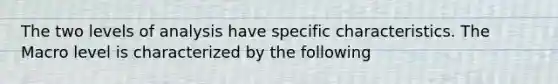 The two levels of analysis have specific characteristics. The Macro level is characterized by the following